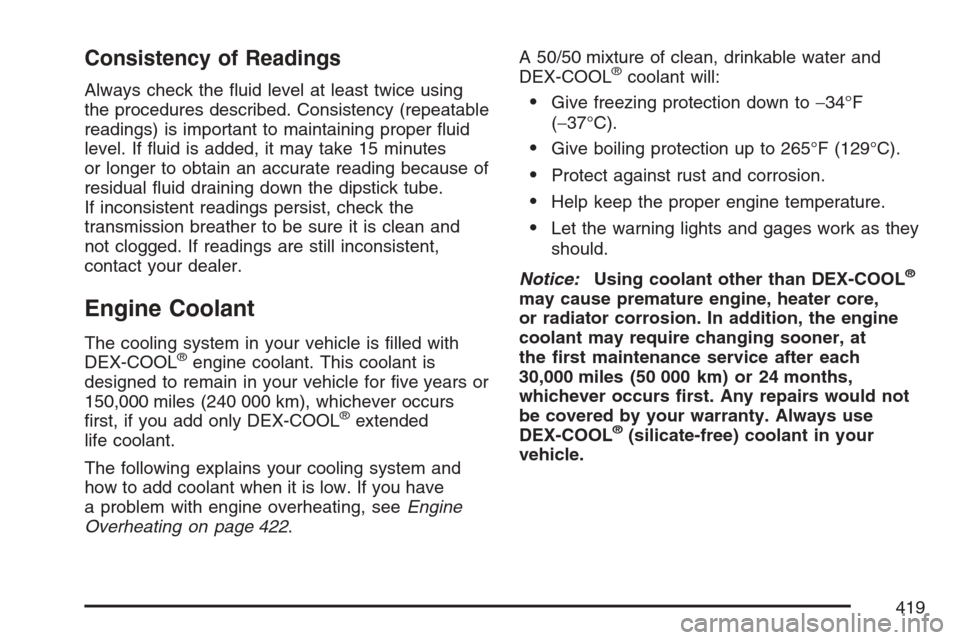 Consistency of Readings

Always check the fluid level at least twice using the procedures described. Consistency (repeatable readings) is important to maintaining proper fluid level. If fluid is added, it may take 15 minutes or longer to obtain an accurate reading because of residual fluid draining down the dipstick tube. If inconsistent readings persist, check the transmission breather to be sure it is clean and not clogged. If readings are still inconsistent, contact your dealer.

Engine Coolant

The cooling system in your vehicle is filled with DEX-COOL® engine coolant. This coolant is designed to remain in your vehicle for five years or 150,000 miles (240 000 km), whichever occurs first, if you add only DEX-COOL® extended life coolant.

The following explains your cooling system and how to add coolant when it is low. If you have a problem with engine overheating, see Engine Overheating on page 422.

A 50/50 mixture of clean, drinkable water and DEX-COOL® coolant will:

• Give freezing protection down to −34°F (−37°C).

• Give boiling protection up to 265°F (129°C).

• Protect against rust and corrosion.

• Help keep the proper engine temperature.

• Let the warning lights and gages work as they should.

Notice: Using coolant other than DEX-COOL® may cause premature engine, heater core, or radiator corrosion. In addition, the engine coolant may require changing sooner, at the first maintenance service after each 30,000 miles (50 000 km) or 24 months, whichever occurs first. Any repairs would not be covered by your warranty. Always use DEX-COOL® (silicate-free) coolant in your vehicle.

419

carmanualsonline.info